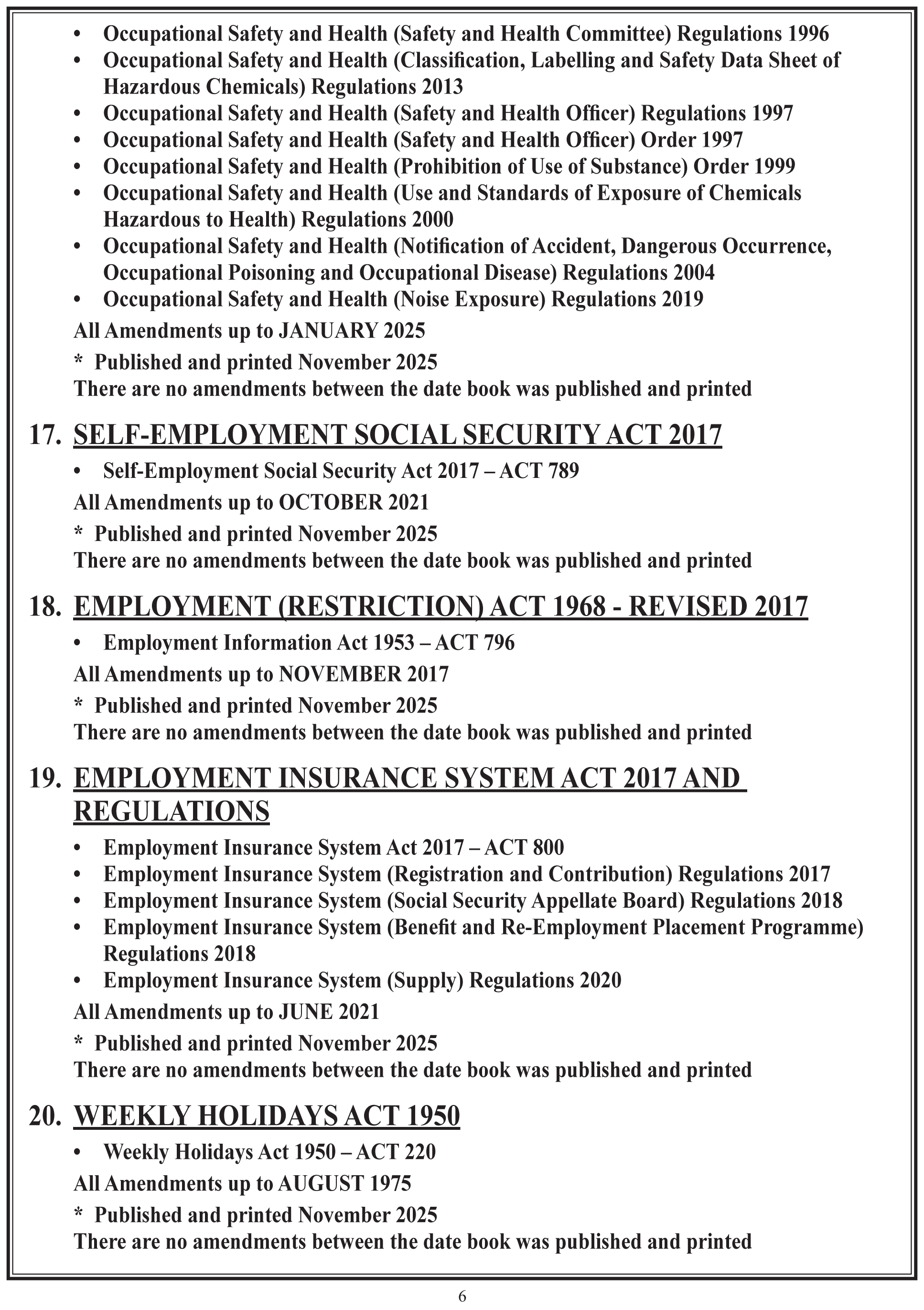 • Occupational Safety and Health (Safety and Health Committee) Regulations 1996
• Occupational Safety and Health (Classification, Labelling and Safety Data Sheet of Hazardous Chemicals) Regulations 2013
• Occupational Safety and Health (Safety and Health Officer) Regulations 1997
• Occupational Safety and Health (Safety and Health Officer) Order 1997
• Occupational Safety and Health (Prohibition of Use of Substance) Order 1999
• Occupational Safety and Health (Use and Standards of Exposure of Chemicals Hazardous to Health) Regulations 2000
• Occupational Safety and Health (Notification of Accident, Dangerous Occurrence, Occupational Poisoning and Occupational Disease) Regulations 2004
• Occupational Safety and Health (Noise Exposure) Regulations 2019

All Amendments up to JANUARY 2025

* Published and printed November 2025
There are no amendments between the date book was published and printed

17. SELF-EMPLOYMENT SOCIAL SECURITY ACT 2017

• Self-Employment Social Security Act 2017 – ACT 789

All Amendments up to OCTOBER 2021

* Published and printed November 2025
There are no amendments between the date book was published and printed

18. EMPLOYMENT (RESTRICTION) ACT 1968 - REVISED 2017

• Employment Information Act 1953 – ACT 796

All Amendments up to NOVEMBER 2017

* Published and printed November 2025
There are no amendments between the date book was published and printed

19. EMPLOYMENT INSURANCE SYSTEM ACT 2017 AND REGULATIONS

• Employment Insurance System Act 2017 – ACT 800
• Employment Insurance System (Registration and Contribution) Regulations 2017
• Employment Insurance System (Social Security Appellate Board) Regulations 2018
• Employment Insurance System (Benefit and Re-Employment Placement Programme) Regulations 2018
• Employment Insurance System (Supply) Regulations 2020

All Amendments up to JUNE 2021

* Published and printed November 2025
There are no amendments between the date book was published and printed

20. WEEKLY HOLIDAYS ACT 1950

• Weekly Holidays Act 1950 – ACT 220

All Amendments up to AUGUST 1975

* Published and printed November 2025
There are no amendments between the date book was published and printed

6